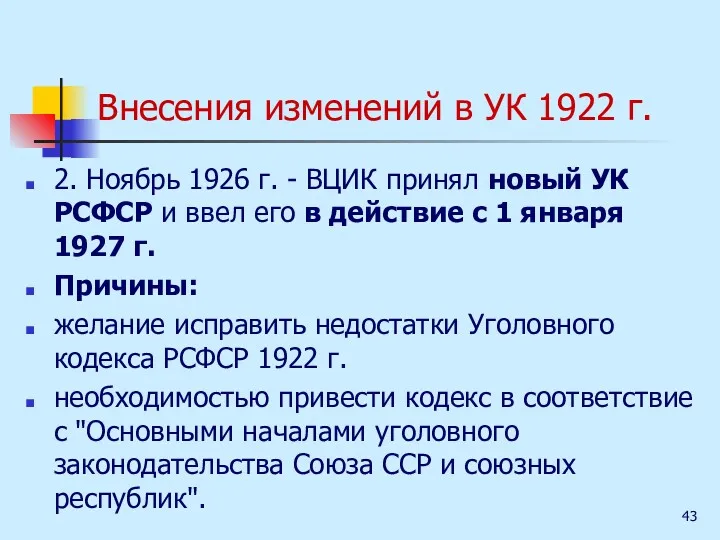 Внесения изменений в УК 1922 г.

2. Ноябрь 1926 г. - ВЦИК принял новый УК РСФСР и ввел его в действие с 1 января 1927 г.

Причины:

желание исправить недостатки Уголовного кодекса РСФСР 1922 г.

необходимостью привести кодекс в соответствие с "Основными началами уголовного законодательства Союза ССР и союзных республик".

43